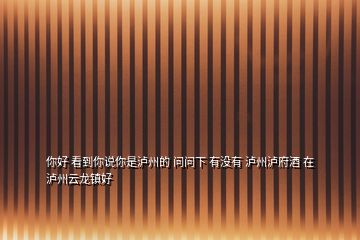 你好 看到你说你是泸州的 问问下 有没有 泸州泸府酒 在泸州云龙镇好